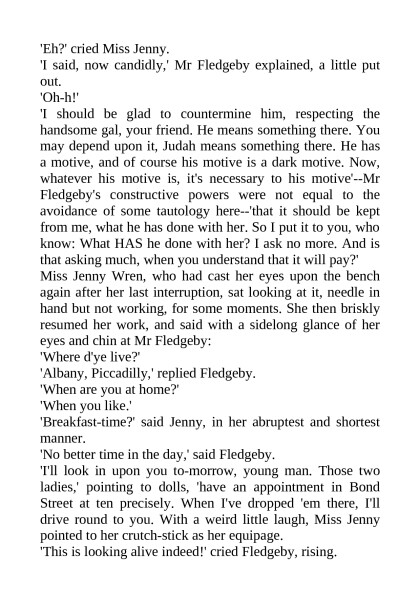 'Eh?' cried Miss Jenny.

'I said, now candidly,' Mr Fledgeby explained, a little put out.

'Oh-h!'

'I should be glad to countermine him, respecting the handsome gal, your friend. He means something there. You may depend upon it, Judah means something there. He has a motive, and of course his motive is a dark motive. Now, whatever his motive is, it's necessary to his motive'--Mr Fledgeby's constructive powers were not equal to the avoidance of some tautology here--'that it should be kept from me, what he has done with her. So I put it to you, who know: What HAS he done with her? I ask no more. And is that asking much, when you understand that it will pay?'

Miss Jenny Wren, who had cast her eyes upon the bench again after her last interruption, sat looking at it, needle in hand but not working, for some moments. She then briskly resumed her work, and said with a sidelong glance of her eyes and chin at Mr Fledgeby:

'Where d'ye live?'

'Albany, Piccadilly,' replied Fledgeby.

'When are you at home?'

'When you like.'

'Breakfast-time?' said Jenny, in her abruptest and shortest manner.

'No better time in the day,' said Fledgeby.

'I'll look in upon you to-morrow, young man. Those two ladies,' pointing to dolls, 'have an appointment in Bond Street at ten precisely. When I've dropped 'em there, I'll drive round to you. With a weird little laugh, Miss Jenny pointed to her crutch-stick as her equipage.

'This is looking alive indeed!' cried Fledgeby, rising.